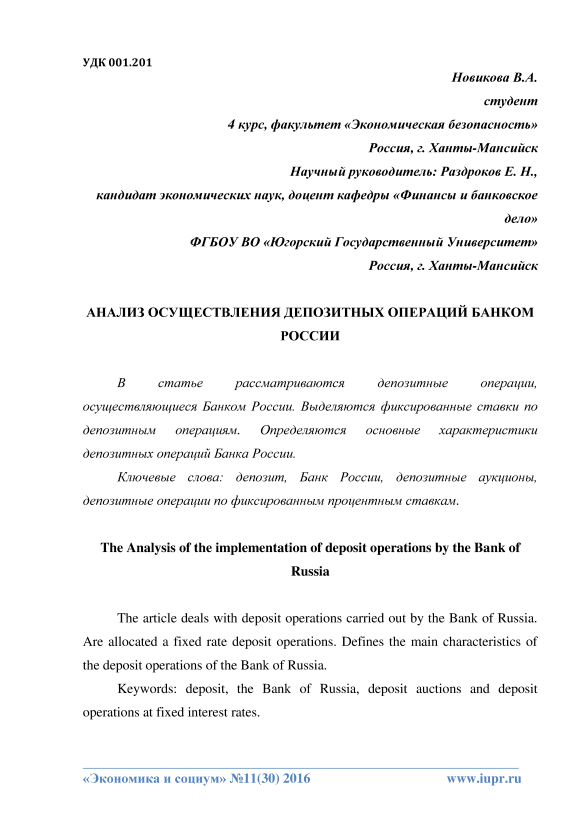 УДК 001.201

Новикова В.А.
студент
4 курс, факультет «Экономическая безопасность»
Россия, г. Ханты-Мансийск
Научный руководитель: Раздроков Е. Н.,
кандидат экономических наук, доцент кафедры «Финансы и банковское дело»
ФГБОУ ВО «Югорский Государственный Университет»
Россия, г. Ханты-Мансийск

АНАЛИЗ ОСУЩЕСТВЛЕНИЯ ДЕПОЗИТНЫХ ОПЕРАЦИЙ БАНКОМ РОССИИ

В статье рассматриваются депозитные операции, осуществляющиеся Банком России. Выделяются фиксированные ставки по депозитным операциям. Определяются основные характеристики депозитных операций Банка России.

Ключевые слова: депозит, Банк России, депозитные аукционы, депозитные операции по фиксированным процентным ставкам.

The Analysis of the implementation of deposit operations by the Bank of Russia

The article deals with deposit operations carried out by the Bank of Russia. Are allocated a fixed rate deposit operations. Defines the main characteristics of the deposit operations of the Bank of Russia.

Keywords: deposit, the Bank of Russia, deposit auctions and deposit operations at fixed interest rates.

«Экономика и социум» №11(30) 2016 www.iupr.ru